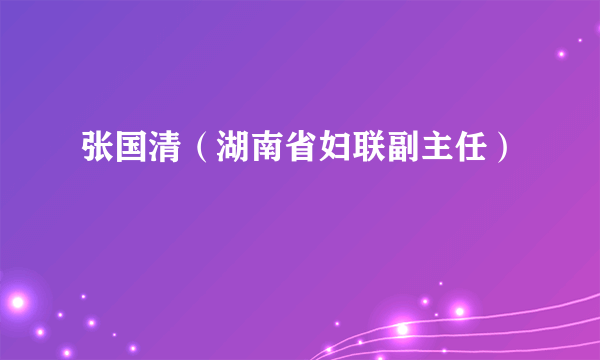 张国清（湖南省妇联副主任）